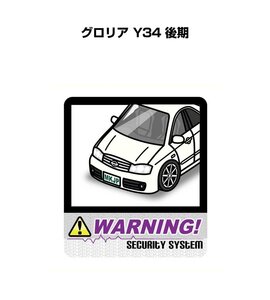 グロリア Y34 後期

MKJP

WARNING!

SECURITY SYSTEM